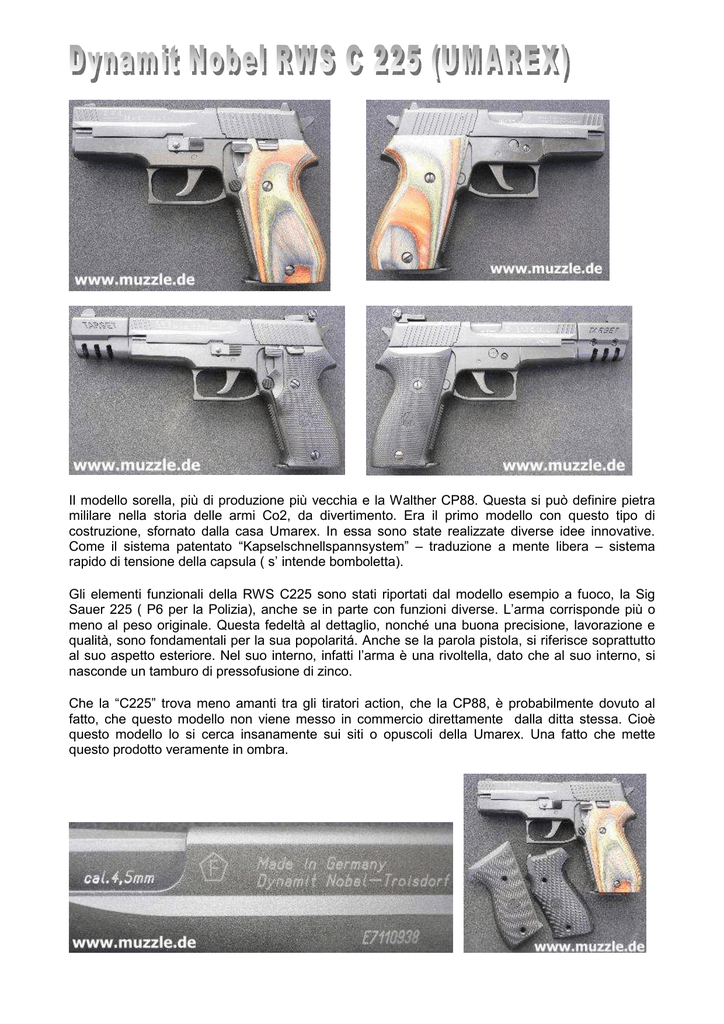 Dynamit Nobel RWS C 225 (UMAREX)

www.muzzle.de

www.muzzle.de

TARGET

www.muzzle.de

TARGET

www.muzzle.de

Il modello sorella, più di produzione più vecchia e la Walther CP88. Questa si può definire pietra mililare nella storia delle armi Co2, da divertimento. Era il primo modello con questo tipo di costruzione, sfornato dalla casa Umarex. In essa sono state realizzate diverse idee innovative. Come il sistema patentato "Kapselschnellspannsystem" – traduzione a mente libera – sistema rapido di tensione della capsula ( s' intende bomboletta).

Gli elementi funzionali della RWS C225 sono stati riportati dal modello esempio a fuoco, la Sig Sauer 225 ( P6 per la Polizia), anche se in parte con funzioni diverse. L'arma corrisponde più o meno al peso originale. Questa fedeltà al dettaglio, nonché una buona precisione, lavorazione e qualità, sono fondamentali per la sua popolarità. Anche se la parola pistola, si riferisce soprattutto al suo aspetto esteriore. Nel suo interno, infatti l'arma è una rivoltella, dato che al suo interno, si nasconde un tamburo di pressofusione di zinco.

Che la "C225" trova meno amanti tra gli tiratori action, che la CP88, è probabilmente dovuto al fatto, che questo modello non viene messo in commercio direttamente dalla ditta stessa. Cioè questo modello lo si cerca insanamente sui siti o opuscoli della Umarex. Una fatto che mette questo prodotto veramente in ombra.

cal.4,5mm

F

Made in Germany
Dynamit Nobel–Troisdorf

E7110938

www.muzzle.de

www.muzzle.de